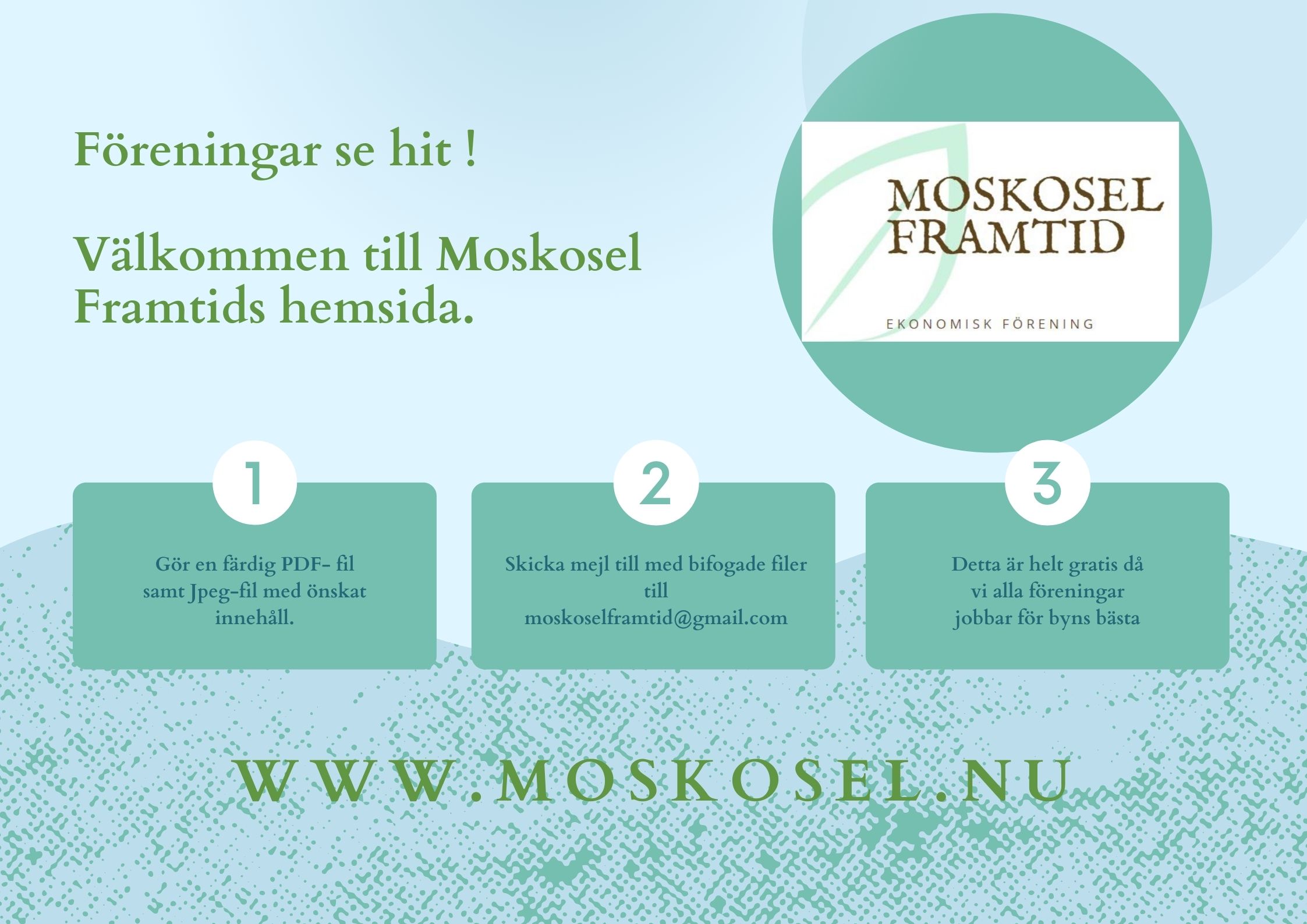 Föreningar se hit !

Välkommen till Moskosel Framtids hemsida.

MOSKOSEL
FRAMTID

EKONOMISK FÖRENING

1

Gör en färdig PDF- fil samt Jpeg-fil med önskat innehåll.

2

Skicka mejl till med bifogade filer till moskoselframtid@gmail.com

3

Detta är helt gratis då vi alla föreningar jobbar för byns bästa

WWW.MOSKOSEL.NU